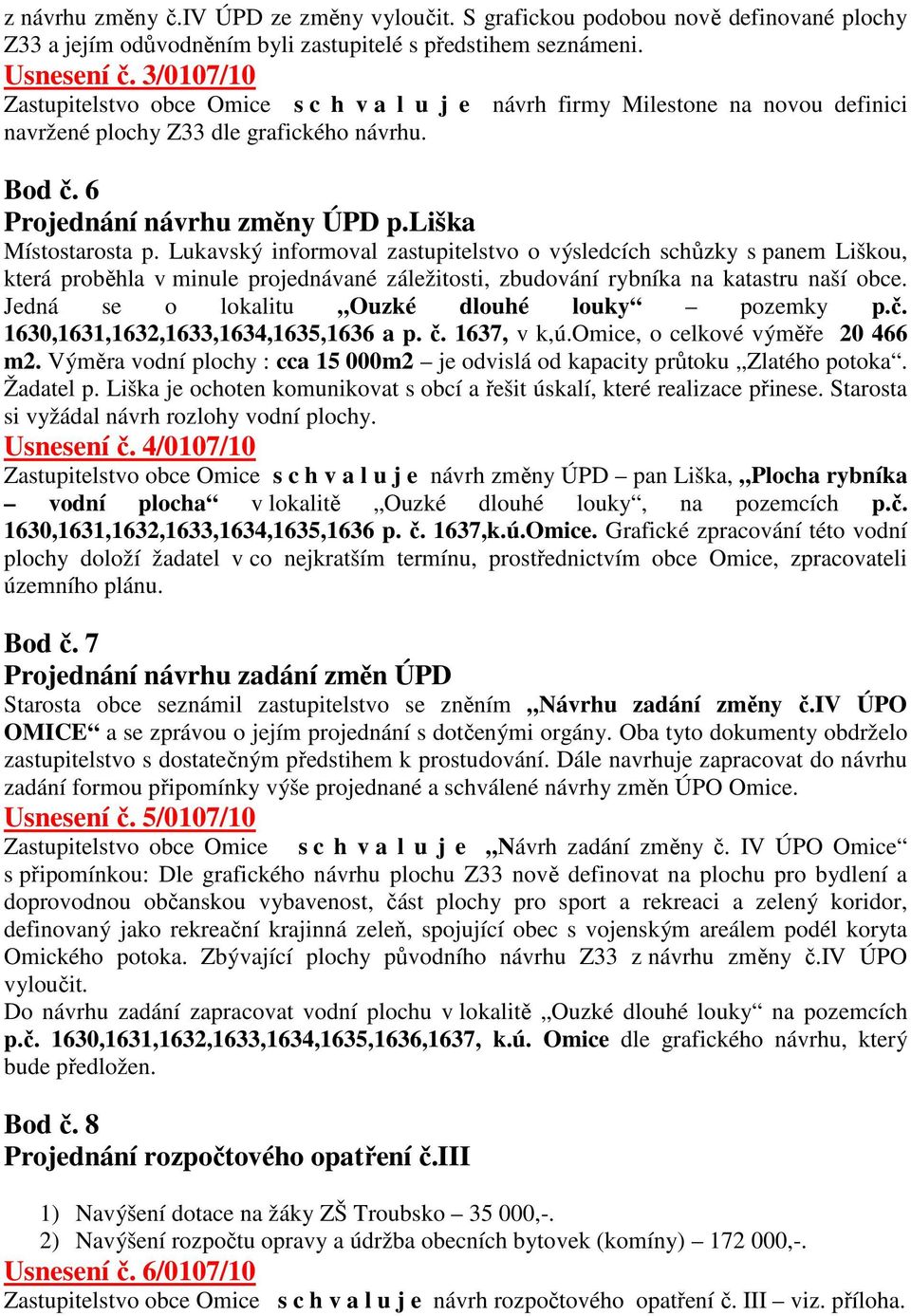 z návrhu změny č.IV ÚPD ze změny vyloučit. S grafickou podobou nově definované plochy Z33 a jejím odůvodněním byli zastupitelé s předstihem seznámeni.
Usnesení č. 3/0107/10
Zastupitelstvo obce Omice s c h v a l u j e návrh firmy Milestone na novou definici navržené plochy Z33 dle grafického návrhu.

Bod č. 6
Projednání návrhu změny ÚPD p.Liška
Místostarosta p. Lukavský informoval zastupitelstvo o výsledcích schůzky s panem Liškou, která proběhla v minule projednávané záležitosti, zbudování rybníka na katastru naší obce. Jedná se o lokalitu „Ouzké dlouhé louky“ – pozemky p.č. 1630,1631,1632,1633,1634,1635,1636 a p. č. 1637, v k,ú.Omice, o celkové výměře 20 466 m2. Výměra vodní plochy : cca 15 000m2 – je odvislá od kapacity průtoku „Zlatého potoka“. Žadatel p. Liška je ochoten komunikovat s obcí a řešit úskalí, které realizace přinese. Starosta si vyžádal návrh rozlohy vodní plochy.
Usnesení č. 4/0107/10
Zastupitelstvo obce Omice s c h v a l u j e návrh změny ÚPD – pan Liška, „Plocha rybníka – vodní plocha“ v lokalitě „Ouzké dlouhé louky“, na pozemcích p.č. 1630,1631,1632,1633,1634,1635,1636 p. č. 1637,k.ú.Omice. Grafické zpracování této vodní plochy doloží žadatel v co nejkratším termínu, prostřednictvím obce Omice, zpracovateli územního plánu.

Bod č. 7
Projednání návrhu zadání změn ÚPD
Starosta obce seznámil zastupitelstvo se zněním „Návrhu zadání změny č.IV ÚPO OMICE“ a se zprávou o jejím projednání s dotčenými orgány. Oba tyto dokumenty obdrželo zastupitelstvo s dostatečným předstihem k prostudování. Dále navrhuje zapracovat do návrhu zadání formou připomínky výše projednané a schválené návrhy změn ÚPO Omice.
Usnesení č. 5/0107/10
Zastupitelstvo obce Omice s c h v a l u j e „Návrh zadání změny č. IV ÚPO Omice“ s připomínkou: Dle grafického návrhu plochu Z33 nově definovat na plochu pro bydlení a doprovodnou občanskou vybavenost, část plochy pro sport a rekreaci a zelený koridor, definovaný jako rekreační krajinná zeleň, spojující obec s vojenským areálem podél koryta Omického potoka. Zbývající plochy původního návrhu Z33 z návrhu změny č.IV ÚPO vyloučit.
Do návrhu zadání zapracovat vodní plochu v lokalitě „Ouzké dlouhé louky“ na pozemcích p.č. 1630,1631,1632,1633,1634,1635,1636,1637, k.ú. Omice dle grafického návrhu, který bude předložen.

Bod č. 8
Projednání rozpočtového opatření č.III

1) Navýšení dotace na žáky ZŠ Troubsko – 35 000,-.
2) Navýšení rozpočtu opravy a údržba obecních bytovek (komíny) – 172 000,-.
Usnesení č. 6/0107/10
Zastupitelstvo obce Omice s c h v a l u j e návrh rozpočtového opatření č. III – viz. příloha.